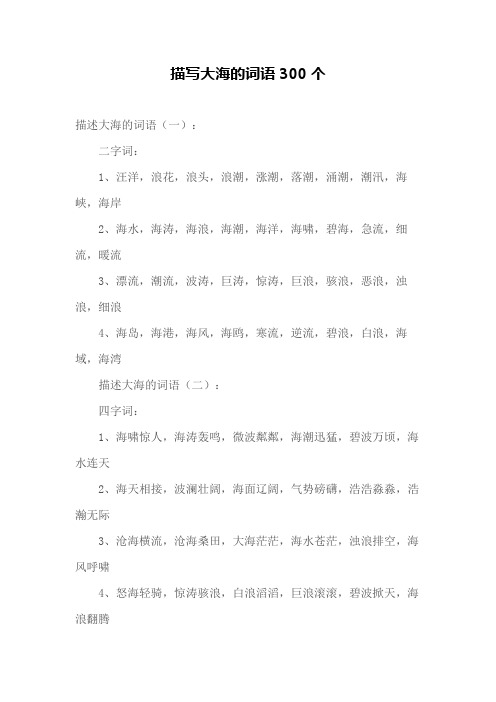 描写大海的词语 300 个

描述大海的词语（一）：

二字词：

1、汪洋，浪花，浪头，浪潮，涨潮，落潮，涌潮，潮汛，海峡，海岸

2、海水，海涛，海浪，海潮，海洋，海啸，碧海，急流，细流，暖流

3、漂流，潮流，波涛，巨涛，惊涛，巨浪，骇浪，恶浪，浊浪，细浪

4、海岛，海港，海风，海鸥，寒流，逆流，碧浪，白浪，海域，海湾

描述大海的词语（二）：

四字词：

1、海啸惊人，海涛轰鸣，微波粼粼，海潮迅猛，碧波万顷，海水连天

2、海天相接，波澜壮阔，海面辽阔，气势磅礴，浩浩淼淼，浩瀚无际

3、沧海横流，沧海桑田，大海茫茫，海水苍茫，浊浪排空，海风呼啸

4、怒海轻骑，惊涛骇浪，白浪滔滔，巨浪滚滚，碧波掀天，海浪翻腾